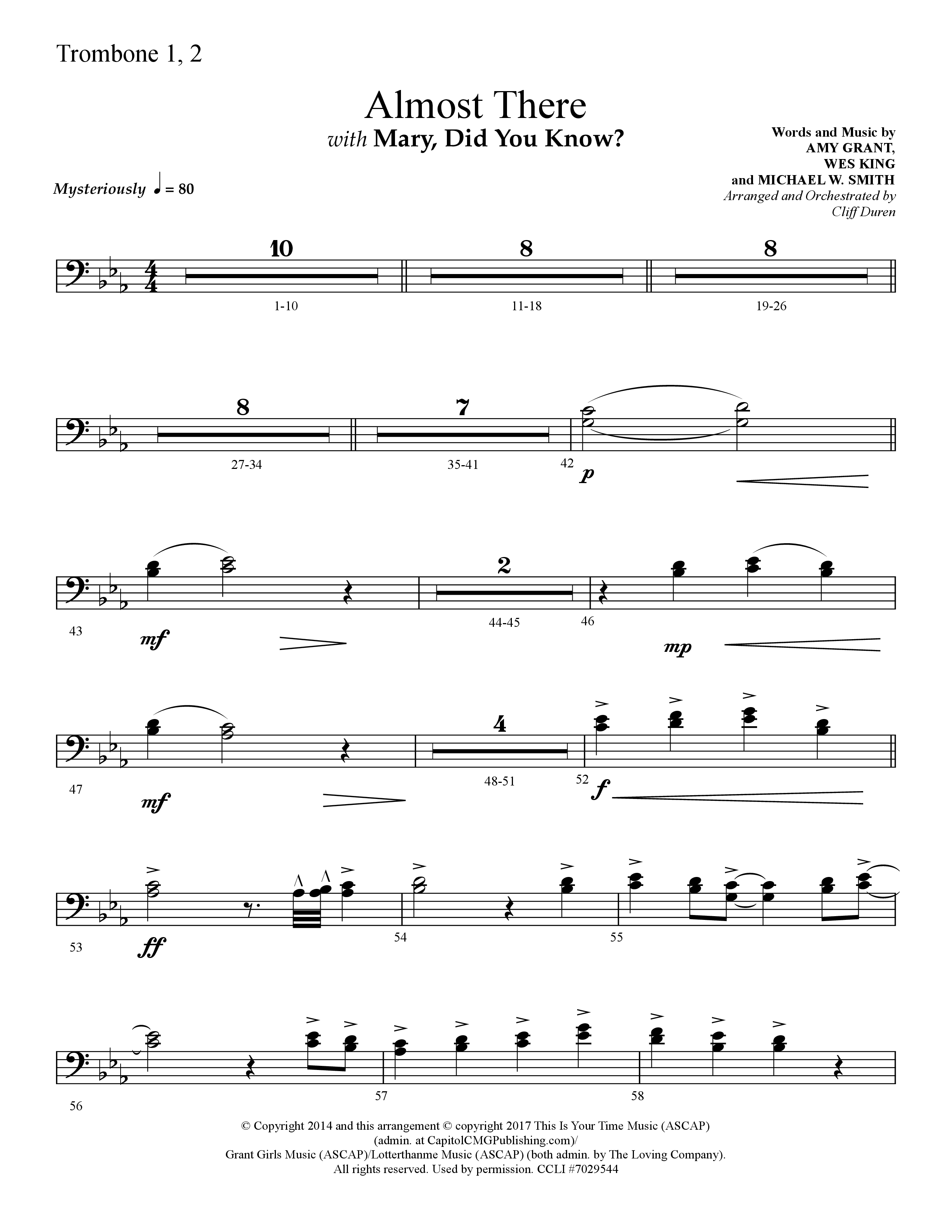 Trombone 1, 2

Almost There
with Mary, Did You Know?

Words and Music by
AMY GRANT,
WES KING
and MICHAEL W. SMITH
Arranged and Orchestrated by
Cliff Duren

Mysteriously ♩ = 80

10
1-10

8
11-18

8
19-26

8
27-34

7
35-41

42
p

43
mf

2
44-45

46
mp

47
mf

4
48-51

52
f

53
ff

54

55

56

57

58

© Copyright 2014 and this arrangement © copyright 2017 This Is Your Time Music (ASCAP) (admin. at CapitolCMGPublishing.com)/ Grant Girls Music (ASCAP)/Lotterthanme Music (ASCAP) (both admin. by The Loving Company). All rights reserved. Used by permission. CCLI #7029544